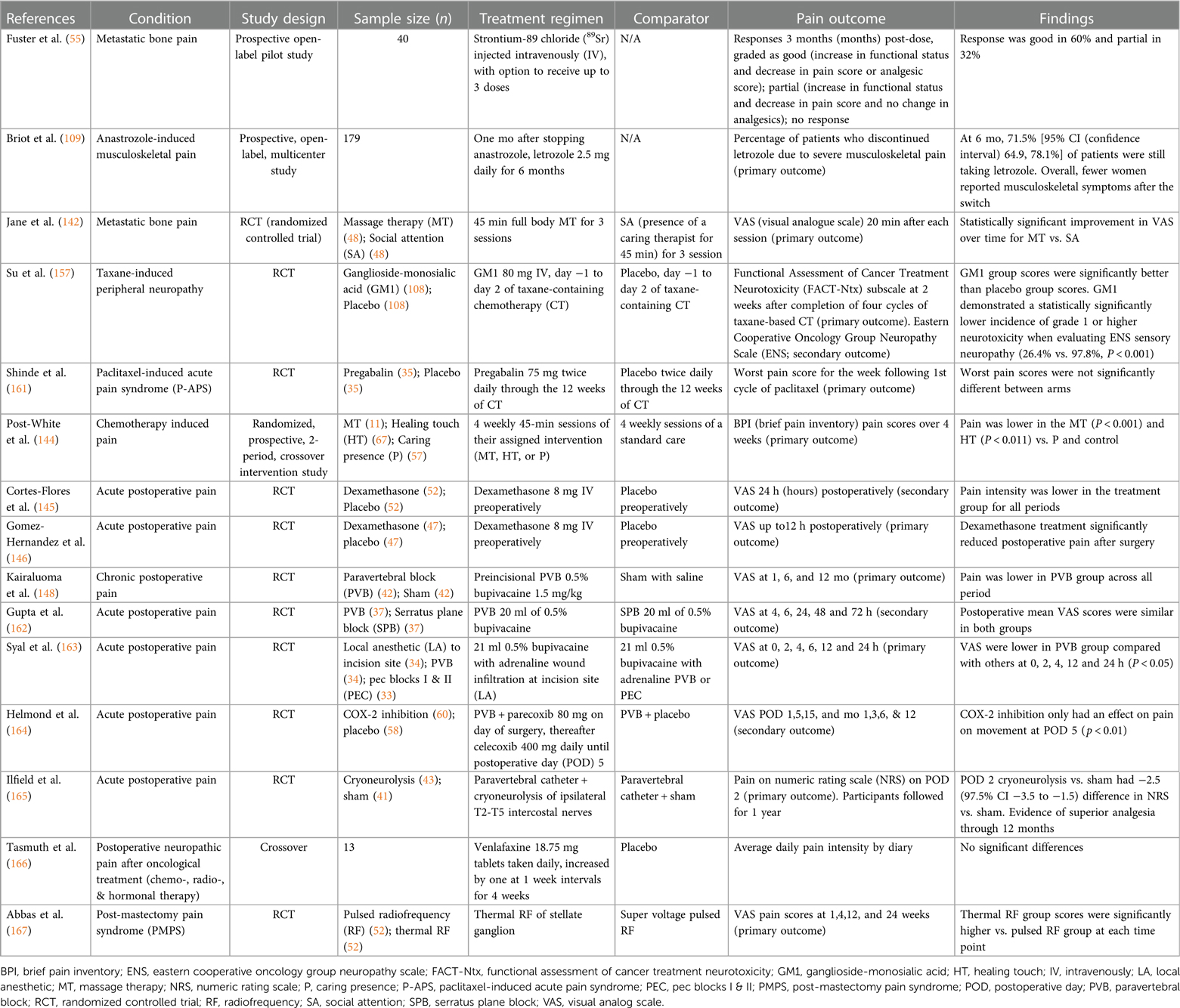 | References | Condition | Study design | Sample size ($n$) | Treatment regimen | Comparator | Pain outcome | Findings |
|---|---|---|---|---|---|---|---|
| Fuster et al. (55) | Metastatic bone pain | Prospective open-label pilot study | 40 | Strontium-89 chloride ($^{89}$Sr) injected intravenously (IV), with option to receive up to 3 doses | N/A | Responses 3 months (months) post-dose, graded as good (increase in functional status and decrease in pain score or analgesic score); partial (increase in functional status and decrease in pain score and no change in analgesics); no response | Response was good in 60% and partial in 32% |
| Briot et al. (109) | Anastrozole-induced musculoskeletal pain | Prospective, open-label, multicenter study | 179 | One mo after stopping anastrozole, letrozole 2.5 mg daily for 6 months | N/A | Percentage of patients who discontinued letrozole due to severe musculoskeletal pain (primary outcome) | At 6 mo, 71.5% [95% CI (confidence interval) 64.9, 78.1%] of patients were still taking letrozole. Overall, fewer women reported musculoskeletal symptoms after the switch |
| Jane et al. (142) | Metastatic bone pain | RCT (randomized controlled trial) | Massage therapy (MT) (48); Social attention (SA) (48) | 45 min full body MT for 3 sessions | SA (presence of a caring therapist for 45 min) for 3 session | VAS (visual analogue scale) 20 min after each session (primary outcome) | Statistically significant improvement in VAS over time for MT vs. SA |
| Su et al. (157) | Taxane-induced peripheral neuropathy | RCT | Ganglioside-monosialic acid (GM1) (108); Placebo (108) | GM1 80 mg IV, day −1 to day 2 of taxane-containing chemotherapy (CT) | Placebo, day −1 to day 2 of taxane-containing CT | Functional Assessment of Cancer Treatment Neurotoxicity (FACT-Ntx) subscale at 2 weeks after completion of four cycles of taxane-based CT (primary outcome). Eastern Cooperative Oncology Group Neuropathy Scale (ENS; secondary outcome) | GM1 group scores were significantly better than placebo group scores. GM1 demonstrated a statistically significantly lower incidence of grade 1 or higher neurotoxicity when evaluating ENS sensory neuropathy (26.4% vs. 97.8%, $P < 0.001$) |
| Shinde et al. (161) | Paclitaxel-induced acute pain syndrome (P-APS) | RCT | Pregabalin (35); Placebo (35) | Pregabalin 75 mg twice daily through the 12 weeks of CT | Placebo twice daily through the 12 weeks of CT | Worst pain score for the week following 1st cycle of paclitaxel (primary outcome) | Worst pain scores were not significantly different between arms |
| Post-White et al. (144) | Chemotherapy induced pain | Randomized, prospective, 2-period, crossover intervention study | MT (11); Healing touch (HT) (67); Caring presence (P) (57) | 4 weekly 45-min sessions of their assigned intervention (MT, HT, or P) | 4 weekly sessions of a standard care | BPI (brief pain inventory) pain scores over 4 weeks (primary outcome) | Pain was lower in the MT ($P < 0.001$) and HT ($P < 0.011$) vs. P and control |
| Cortes-Flores et al. (145) | Acute postoperative pain | RCT | Dexamethasone (52); Placebo (52) | Dexamethasone 8 mg IV preoperatively | Placebo preoperatively | VAS 24 h (hours) postoperatively (secondary outcome) | Pain intensity was lower in the treatment group for all periods |
| Gomez-Hernandez et al. (146) | Acute postoperative pain | RCT | Dexamethasone (47); placebo (47) | Dexamethasone 8 mg IV preoperatively | Placebo preoperatively | VAS up to12 h postoperatively (primary outcome) | Dexamethasone treatment significantly reduced postoperative pain after surgery |
| Kairaluoma et al. (148) | Chronic postoperative pain | RCT | Paravertebral block (PVB) (42); Sham (42) | Preincisional PVB 0.5% bupivacaine 1.5 mg/kg | Sham with saline | VAS at 1, 6, and 12 mo (primary outcome) | Pain was lower in PVB group across all period |
| Gupta et al. (162) | Acute postoperative pain | RCT | PVB (37); Serratus plane block (SPB) (37) | PVB 20 ml of 0.5% bupivacaine | SPB 20 ml of 0.5% bupivacaine | VAS at 4, 6, 24, 48 and 72 h (secondary outcome) | Postoperative mean VAS scores were similar in both groups |
| Syal et al. (163) | Acute postoperative pain | RCT | Local anesthetic (LA) to incision site (34); PVB (34); pec blocks I & II (PEC) (33) | 21 ml 0.5% bupivacaine with adrenaline wound infiltration at incision site (LA) | 21 ml 0.5% bupivacaine with adrenaline PVB or PEC | VAS at 0, 2, 4, 6, 12 and 24 h (primary outcome) | VAS were lower in PVB group compared with others at 0, 2, 4, 12 and 24 h ($P < 0.05$) |
| Helmond et al. (164) | Acute postoperative pain | RCT | COX-2 inhibition (60); placebo (58) | PVB + parecoxib 80 mg on day of surgery, thereafter celecoxib 400 mg daily until postoperative day (POD) 5 | PVB + placebo | VAS POD 1,5,15, and mo 1,3,6, & 12 (secondary outcome) | COX-2 inhibition only had an effect on pain on movement at POD 5 ($p < 0.01$) |
| Ilfield et al. (165) | Acute postoperative pain | RCT | Cryoneurolysis (43); sham (41) | Paravertebral catheter + cryoneurolysis of ipsilateral T2-T5 intercostal nerves | Paravertebral catheter + sham | Pain on numeric rating scale (NRS) on POD 2 (primary outcome). Participants followed for 1 year | POD 2 cryoneurolysis vs. sham had −2.5 (97.5% CI −3.5 to −1.5) difference in NRS vs. sham. Evidence of superior analgesia through 12 months |
| Tasmuth et al. (166) | Postoperative neuropathic pain after oncological treatment (chemo-, radio-, & hormonal therapy) | Crossover | 13 | Venlafaxine 18.75 mg tablets taken daily, increased by one at 1 week intervals for 4 weeks | Placebo | Average daily pain intensity by diary | No significant differences |
| Abbas et al. (167) | Post-mastectomy pain syndrome (PMPS) | RCT | Pulsed radiofrequency (RF) (52); thermal RF (52) | Thermal RF of stellate ganglion | Super voltage pulsed RF | VAS pain scores at 1,4,12, and 24 weeks (primary outcome) | Thermal RF group scores were significantly higher vs. pulsed RF group at each time point |

BPI, brief pain inventory; ENS, eastern cooperative oncology group neuropathy scale; FACT-Ntx, functional assessment of cancer treatment neurotoxicity; GM1, ganglioside-monosialic acid; HT, healing touch; IV, intravenously; LA, local anesthetic; MT, massage therapy; NRS, numeric rating scale; P, caring presence; P-APS, paclitaxel-induced acute pain syndrome; PEC, pec blocks I & II; PMPS, post-mastectomy pain syndrome; POD, postoperative day; PVB, paravertebral block; RCT, randomized controlled trial; RF, radiofrequency; SA, social attention; SPB, serratus plane block; VAS, visual analog scale.